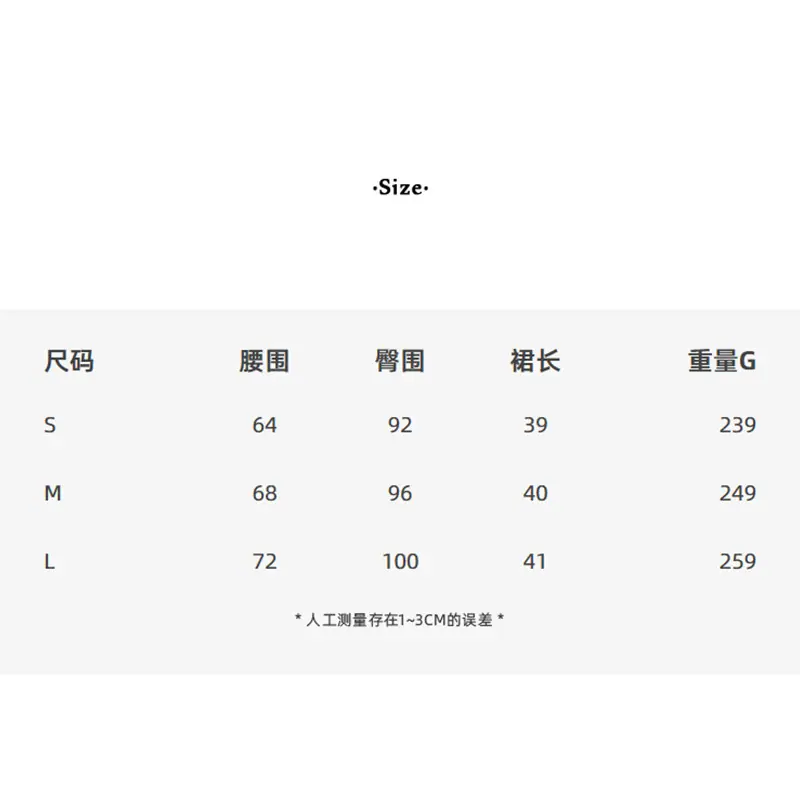 ·Size·

| 尺码 | 腰围 | 臀围 | 裙长 | 重量G |
|---|---|---|---|---|
| S | 64 | 92 | 39 | 239 |
| M | 68 | 96 | 40 | 249 |
| L | 72 | 100 | 41 | 259 |

* 人工测量存在1~3CM的误差 *